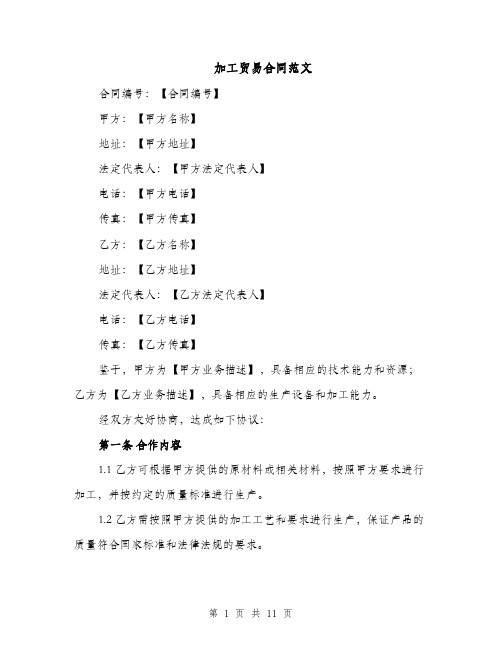 加工贸易合同范文

合同编号：【合同编号】

甲方：【甲方名称】

地址：【甲方地址】

法定代表人：【甲方法定代表人】

电话：【甲方电话】

传真：【甲方传真】

乙方：【乙方名称】

地址：【乙方地址】

法定代表人：【乙方法定代表人】

电话：【乙方电话】

传真：【乙方传真】

鉴于，甲方为【甲方业务描述】，具备相应的技术能力和资源；乙方为【乙方业务描述】，具备相应的生产设备和加工能力。

经双方友好协商，达成如下协议：

第一条 合作内容

1.1 乙方可根据甲方提供的原材料或相关材料，按照甲方要求进行加工，并按约定的质量标准进行生产。

1.2 乙方需按照甲方提供的加工工艺和要求进行生产，保证产品的质量符合国家标准和法律法规的要求。

第 1 页 共 11 页